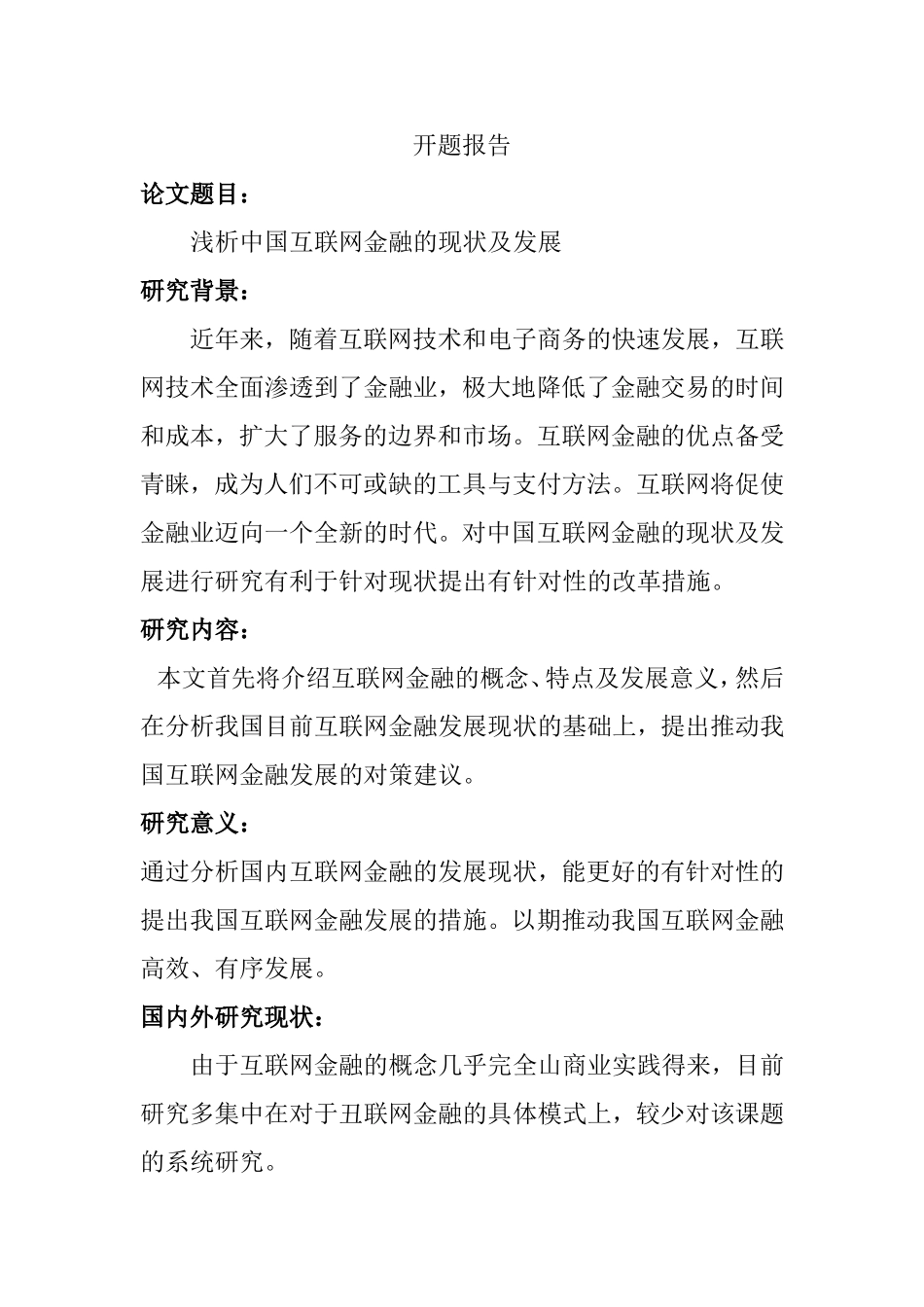 开题报告

论文题目：

浅析中国互联网金融的现状及发展

研究背景：

近年来，随着互联网技术和电子商务的快速发展，互联网技术全面渗透到了金融业，极大地降低了金融交易的时间和成本，扩大了服务的边界和市场。互联网金融的优点备受青睐，成为人们不可或缺的工具与支付方法。互联网将促使金融业迈向一个全新的时代。对中国互联网金融的现状及发展进行研究有利于针对现状提出有针对性的改革措施。

研究内容：

本文首先将介绍互联网金融的概念、特点及发展意义，然后在分析我国目前互联网金融发展现状的基础上，提出推动我国互联网金融发展的对策建议。

研究意义：

通过分析国内互联网金融的发展现状，能更好的有针对性的提出我国互联网金融发展的措施。以期推动我国互联网金融高效、有序发展。

国内外研究现状：

由于互联网金融的概念几乎完全山商业实践得来，目前研究多集中在对于丑联网金融的具体模式上，较少对该课题的系统研究。